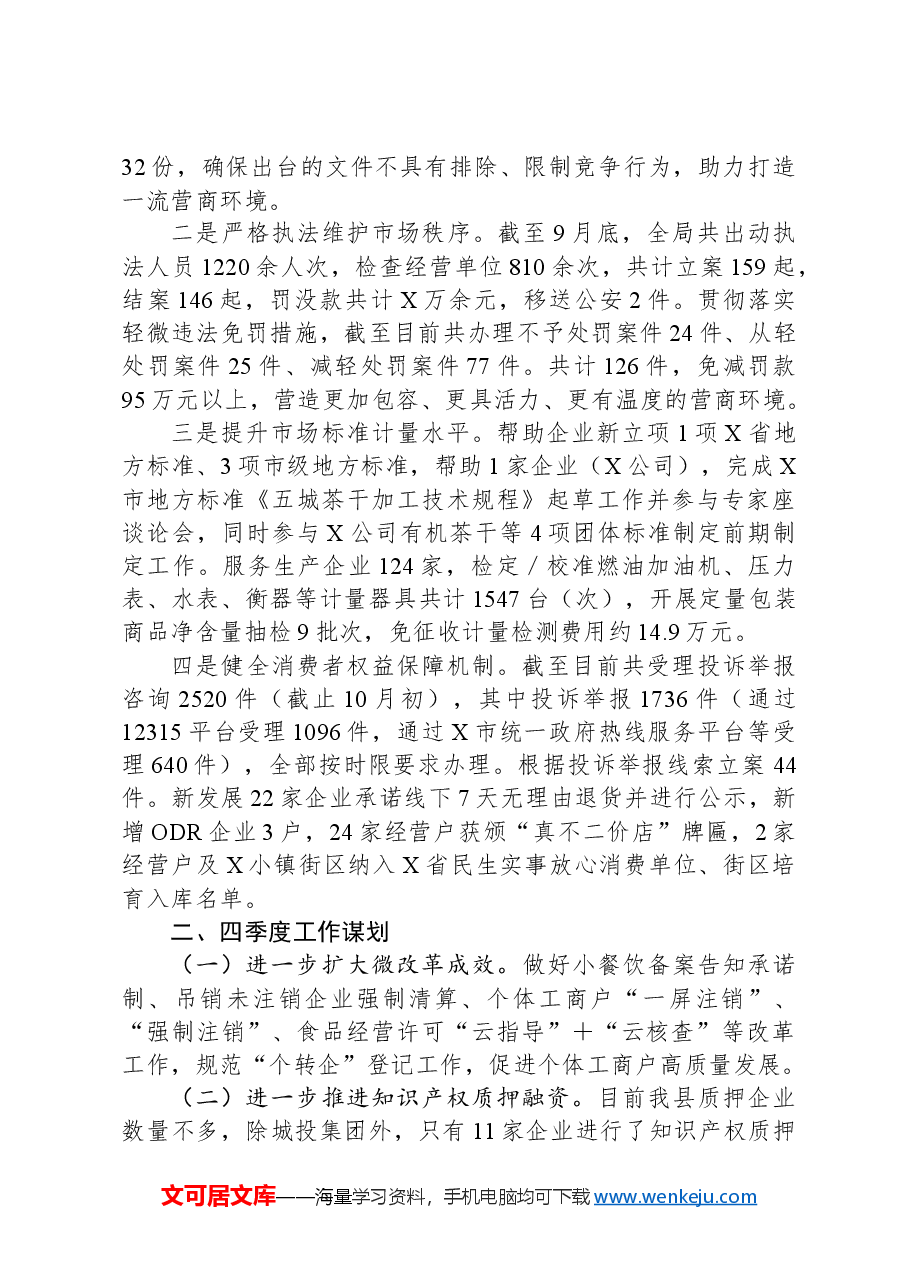 32份，确保出台的文件不具有排除、限制竞争行为，助力打造一流营商环境。

二是严格执法维护市场秩序。截至9月底，全局共出动执法人员1220余人次，检查经营单位810余次，共计立案159起，结案146起，罚没款共计X万余元，移送公安2件。贯彻落实轻微违法免罚措施，截至目前共办理不予处罚案件24件、从轻处罚案件25件、减轻处罚案件77件。共计126件，免减罚款95万元以上，营造更加包容、更具活力、更有温度的营商环境。

三是提升市场标准计量水平。帮助企业新立项1项X省地方标准、3项市级地方标准，帮助1家企业（X公司），完成X市地方标准《五城茶干加工技术规程》起草工作并参与专家座谈论会，同时参与X公司有机茶干等4项团体标准制定前期制定工作。服务生产企业124家，检定／校准燃油加油机、压力表、水表、衡器等计量器具共计1547台（次），开展定量包装商品净含量抽检9批次，免征收计量检测费用约14.9万元。

四是健全消费者权益保障机制。截至目前共受理投诉举报咨询2520件（截止10月初），其中投诉举报1736件（通过12315平台受理1096件，通过X市统一政府热线服务平台等受理640件），全部按时限要求办理。根据投诉举报线索立案44件。新发展22家企业承诺线下7天无理由退货并进行公示，新增ODR企业3户，24家经营户获颁“真不二价店”牌匾，2家经营户及X小镇街区纳入X省民生实事放心消费单位、街区培育入库名单。

二、四季度工作谋划

（一）进一步扩大微改革成效。做好小餐饮备案告知承诺制、吊销未注销企业强制清算、个体工商户“一屏注销”、“强制注销”、食品经营许可“云指导”＋“云核查”等改革工作，规范“个转企”登记工作，促进个体工商户高质量发展。

（二）进一步推进知识产权质押融资。目前我县质押企业数量不多，除城投集团外，只有11家企业进行了知识产权质押

文可居文库——海量学习资料，手机电脑均可下载www.wenkeju.com